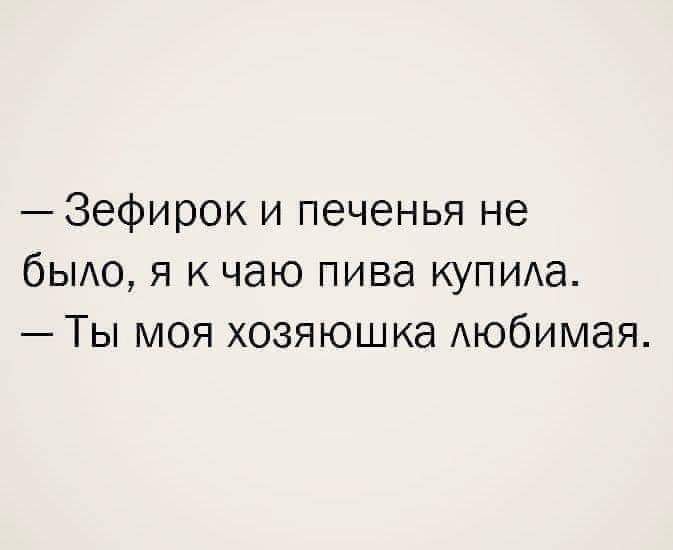 — Зефирок и печенья не было, я к чаю пива купила.
— Ты моя хозяюшка любимая.